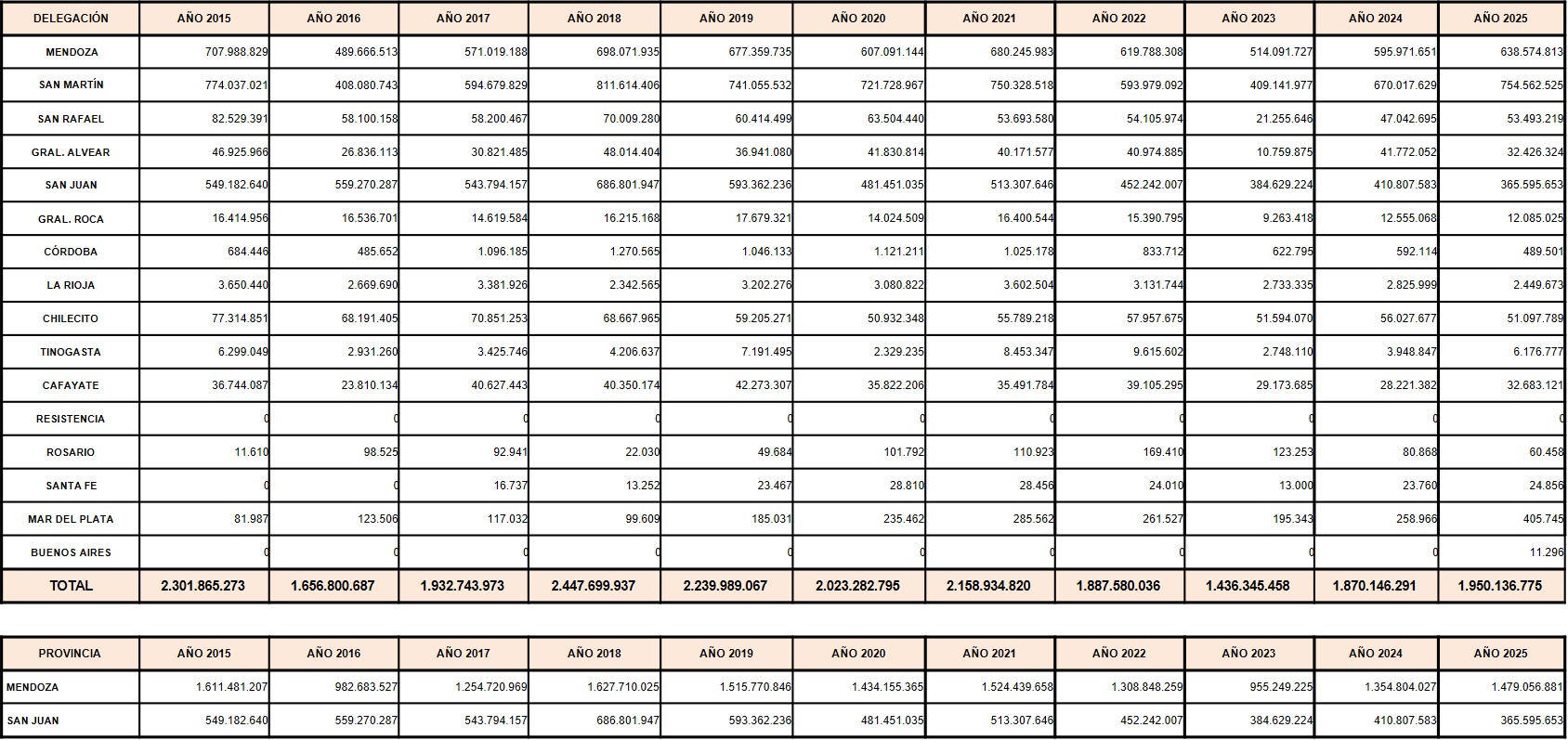 | DELEGACIÓN | AÑO 2015 | AÑO 2016 | AÑO 2017 | AÑO 2018 | AÑO 2019 | AÑO 2020 | AÑO 2021 | AÑO 2022 | AÑO 2023 | AÑO 2024 | AÑO 2025 |
|---|---|---|---|---|---|---|---|---|---|---|---|
| MENDOZA | 707.988.829 | 489.666.513 | 571.019.188 | 698.071.935 | 677.359.735 | 607.091.144 | 680.245.983 | 619.788.308 | 514.091.727 | 595.971.651 | 638.574.813 |
| SAN MARTÍN | 774.037.021 | 408.080.743 | 594.679.829 | 811.614.406 | 741.055.532 | 721.728.967 | 750.328.518 | 593.979.092 | 409.141.977 | 670.017.629 | 754.562.525 |
| SAN RAFAEL | 82.529.391 | 58.100.158 | 58.200.467 | 70.009.280 | 60.414.499 | 63.504.440 | 53.693.580 | 54.105.974 | 21.255.646 | 47.042.695 | 53.493.219 |
| GRAL. ALVEAR | 46.925.966 | 26.836.113 | 30.821.485 | 48.014.404 | 36.941.080 | 41.830.814 | 40.171.577 | 40.974.885 | 10.759.875 | 41.772.052 | 32.426.324 |
| SAN JUAN | 549.182.640 | 559.270.287 | 543.794.157 | 686.801.947 | 593.362.236 | 481.451.035 | 513.307.646 | 452.242.007 | 384.629.224 | 410.807.583 | 365.595.653 |
| GRAL. ROCA | 16.414.956 | 16.536.701 | 14.619.584 | 16.215.168 | 17.679.321 | 14.024.509 | 16.400.544 | 15.390.795 | 9.263.418 | 12.555.068 | 12.085.025 |
| CÓRDOBA | 684.446 | 485.652 | 1.096.185 | 1.270.565 | 1.046.133 | 1.121.211 | 1.025.178 | 833.712 | 622.795 | 592.114 | 489.501 |
| LA RIOJA | 3.650.440 | 2.669.690 | 3.381.926 | 2.342.565 | 3.202.276 | 3.080.822 | 3.602.504 | 3.131.744 | 2.733.335 | 2.825.999 | 2.449.673 |
| CHILECITO | 77.314.851 | 68.191.405 | 70.851.253 | 68.667.965 | 59.205.271 | 50.932.348 | 55.789.218 | 57.957.675 | 51.594.070 | 56.027.677 | 51.097.789 |
| TINOGASTA | 6.299.049 | 2.931.260 | 3.425.746 | 4.206.637 | 7.191.495 | 2.329.235 | 8.453.347 | 9.615.602 | 2.748.110 | 3.948.847 | 6.176.777 |
| CAFAYATE | 36.744.087 | 23.810.134 | 40.627.443 | 40.350.174 | 42.273.307 | 35.822.206 | 35.491.784 | 39.105.295 | 29.173.685 | 28.221.382 | 32.683.121 |
| RESISTENCIA | 0 | 0 | 0 | 0 | 0 | 0 | 0 | 0 | 0 | 0 | 0 |
| ROSARIO | 11.610 | 98.525 | 92.941 | 22.030 | 49.684 | 101.792 | 110.923 | 169.410 | 123.253 | 80.868 | 60.458 |
| SANTA FE | 0 | 0 | 16.737 | 13.252 | 23.467 | 28.810 | 28.456 | 24.010 | 13.000 | 23.760 | 24.856 |
| MAR DEL PLATA | 81.987 | 123.506 | 117.032 | 99.609 | 185.031 | 235.462 | 285.562 | 261.527 | 195.343 | 258.966 | 405.745 |
| BUENOS AIRES | 0 | 0 | 0 | 0 | 0 | 0 | 0 | 0 | 0 | 0 | 11.296 |
| TOTAL | 2.301.865.273 | 1.656.800.687 | 1.932.743.973 | 2.447.699.937 | 2.239.989.067 | 2.023.282.795 | 2.158.934.820 | 1.887.580.036 | 1.436.345.458 | 1.870.146.291 | 1.950.136.775 |

| PROVINCIA | AÑO 2015 | AÑO 2016 | AÑO 2017 | AÑO 2018 | AÑO 2019 | AÑO 2020 | AÑO 2021 | AÑO 2022 | AÑO 2023 | AÑO 2024 | AÑO 2025 |
|---|---|---|---|---|---|---|---|---|---|---|---|
| MENDOZA | 1.611.481.207 | 982.683.527 | 1.254.720.969 | 1.627.710.025 | 1.515.770.846 | 1.434.155.365 | 1.524.439.658 | 1.308.848.259 | 955.249.225 | 1.354.804.027 | 1.479.056.881 |
| SAN JUAN | 549.182.640 | 559.270.287 | 543.794.157 | 686.801.947 | 593.362.236 | 481.451.035 | 513.307.646 | 452.242.007 | 384.629.224 | 410.807.583 | 365.595.653 |